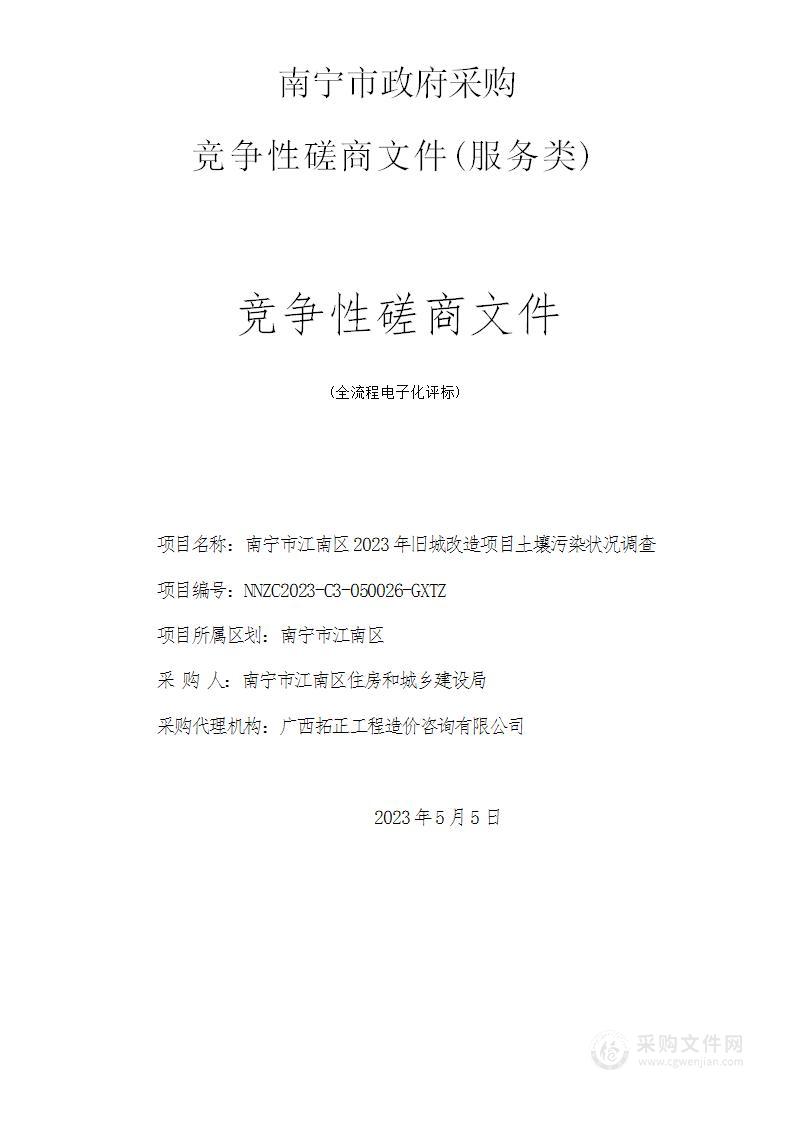 南宁市政府采购

竞争性磋商文件(服务类)

竞争性磋商文件

(全流程电子化评标)

项目名称:南宁市江南区2023年旧城改造项目土壤污染状况调查

项目编号:NNZC2023-C3-050026-GXTZ

项目所属区划:南宁市江南区

采 购 人:南宁市江南区住房和城乡建设局

采购代理机构:广西拓正工程造价咨询有限公司

2023年5月5日

采购文件网
www.cgwenjian.com